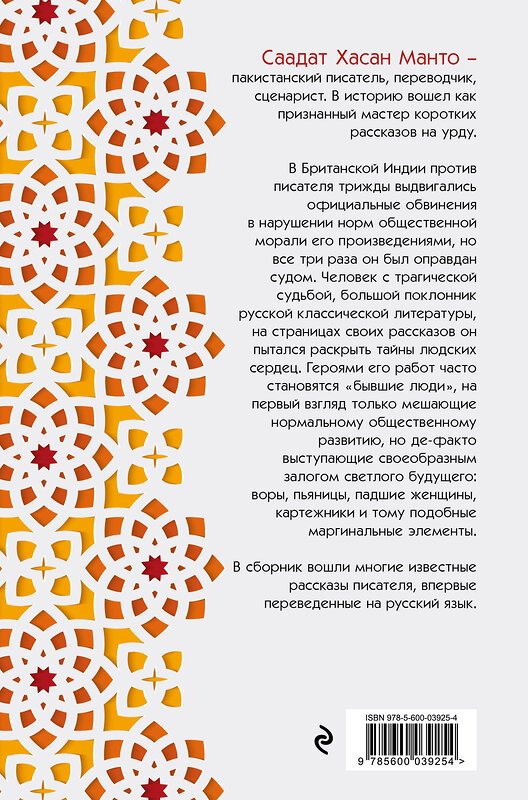 Саадат Хасан Манто – пакистанский писатель, переводчик, сценарист. В историю вошел как признанный мастер коротких рассказов на урду.

В Британской Индии против писателя трижды выдвигались официальные обвинения в нарушении норм общественной морали его произведениями, но все три раза он был оправдан судом. Человек с трагической судьбой, большой поклонник русской классической литературы, на страницах своих рассказов он пытался раскрыть тайны людских сердец. Героями его работ часто становятся «бывшие люди», на первый взгляд только мешающие нормальному общественному развитию, но де-факто выступающие своеобразным залогом светлого будущего: воры, пьяницы, падшие женщины, картежники и тому подобные маргинальные элементы.

В сборник вошли многие известные рассказы писателя, впервые переведенные на русский язык.

ISBN 978-5-600-03925-4

9 785600 039254 >